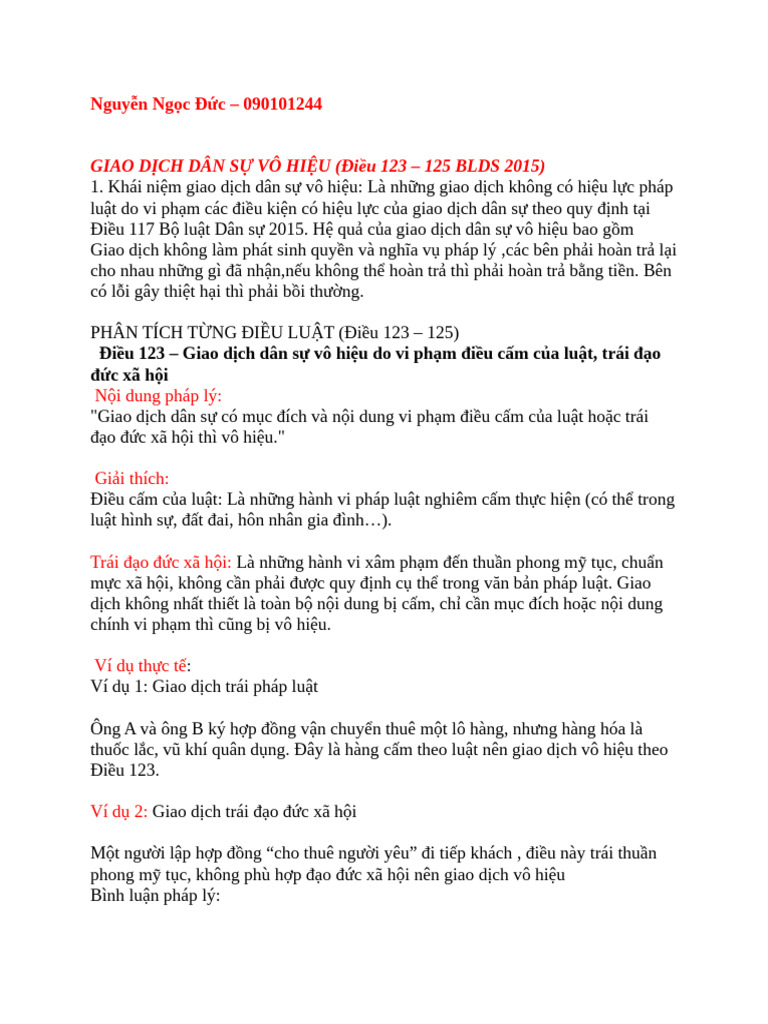 Nguyễn Ngọc Đức – 090101244

GIAO DỊCH DÂN SỰ VÔ HIỆU (Điều 123 – 125 BLDS 2015)
1. Khái niệm giao dịch dân sự vô hiệu: Là những giao dịch không có hiệu lực pháp luật do vi phạm các điều kiện có hiệu lực của giao dịch dân sự theo quy định tại Điều 117 Bộ luật Dân sự 2015. Hệ quả của giao dịch dân sự vô hiệu bao gồm Giao dịch không làm phát sinh quyền và nghĩa vụ pháp lý ,các bên phải hoàn trả lại cho nhau những gì đã nhận,nếu không thể hoàn trả thì phải hoàn trả bằng tiền. Bên có lỗi gây thiệt hại thì phải bồi thường.

PHÂN TÍCH TỪNG ĐIỀU LUẬT (Điều 123 – 125)
Điều 123 – Giao dịch dân sự vô hiệu do vi phạm điều cấm của luật, trái đạo đức xã hội
Nội dung pháp lý:
"Giao dịch dân sự có mục đích và nội dung vi phạm điều cấm của luật hoặc trái đạo đức xã hội thì vô hiệu."

Giải thích:
Điều cấm của luật: Là những hành vi pháp luật nghiêm cấm thực hiện (có thể trong luật hình sự, đất đai, hôn nhân gia đình…).

Trái đạo đức xã hội: Là những hành vi xâm phạm đến thuần phong mỹ tục, chuẩn mực xã hội, không cần phải được quy định cụ thể trong văn bản pháp luật. Giao dịch không nhất thiết là toàn bộ nội dung bị cấm, chỉ cần mục đích hoặc nội dung chính vi phạm thì cũng bị vô hiệu.

Ví dụ thực tế:
Ví dụ 1: Giao dịch trái pháp luật

Ông A và ông B ký hợp đồng vận chuyển thuê một lô hàng, nhưng hàng hóa là thuốc lắc, vũ khí quân dụng. Đây là hàng cấm theo luật nên giao dịch vô hiệu theo Điều 123.

Ví dụ 2: Giao dịch trái đạo đức xã hội

Một người lập hợp đồng “cho thuê người yêu” đi tiếp khách , điều này trái thuần phong mỹ tục, không phù hợp đạo đức xã hội nên giao dịch vô hiệu
Bình luận pháp lý: